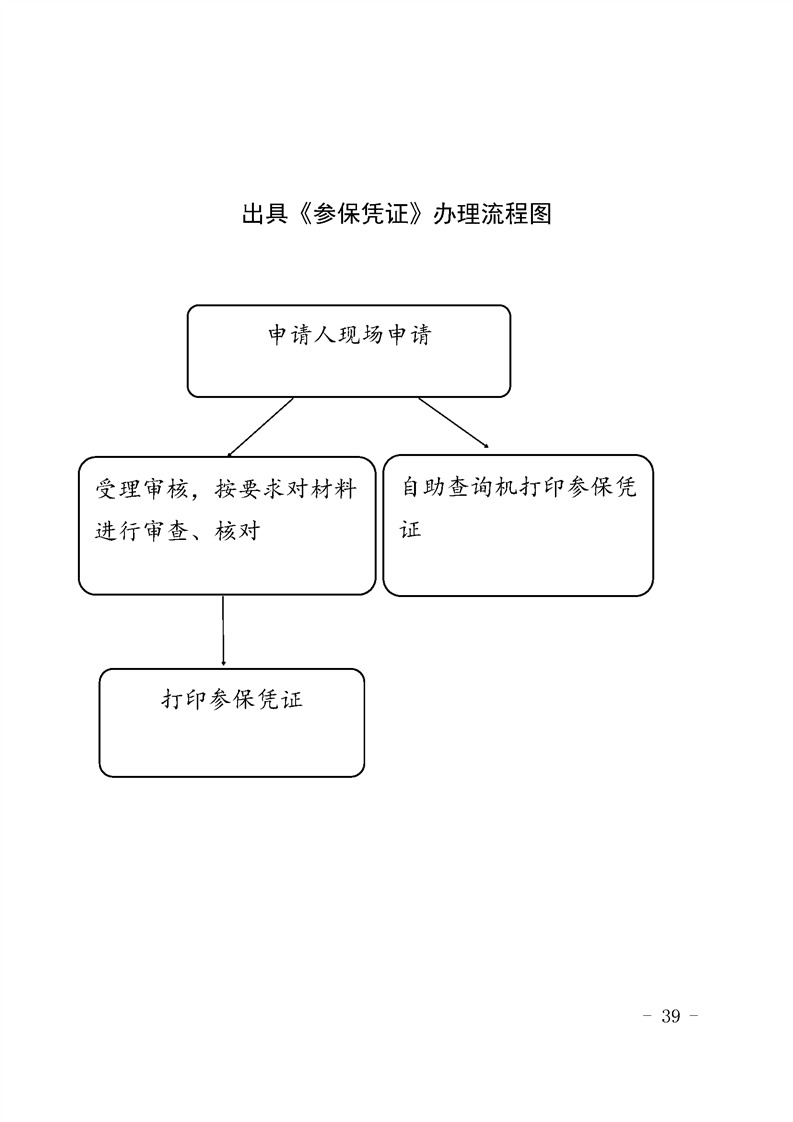 出具《参保凭证》办理流程图

申请人现场申请

受理审核，按要求对材料进行审查、核对

自助查询机打印参保凭证

打印参保凭证

- 39 -